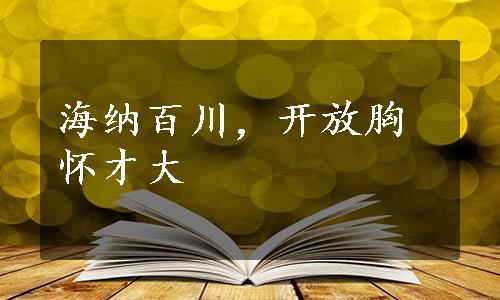 海纳百川，开放胸怀才大